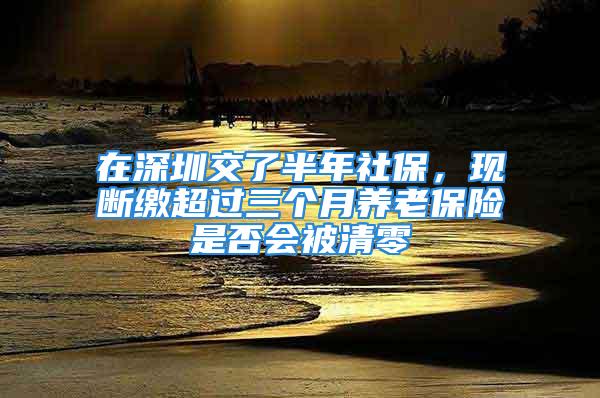 在深圳交了半年社保，现断缴超过三个月养老保险是否会被清零